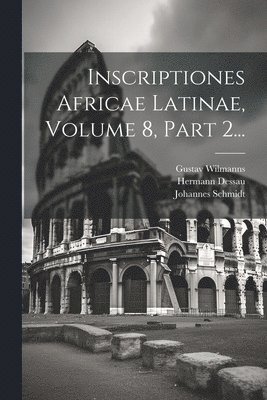 Inscriptiones Africae Latinae, Volume 8, Part 2...

Gustav Wilmanns
Hermann Dessau
Johannes Schmidt